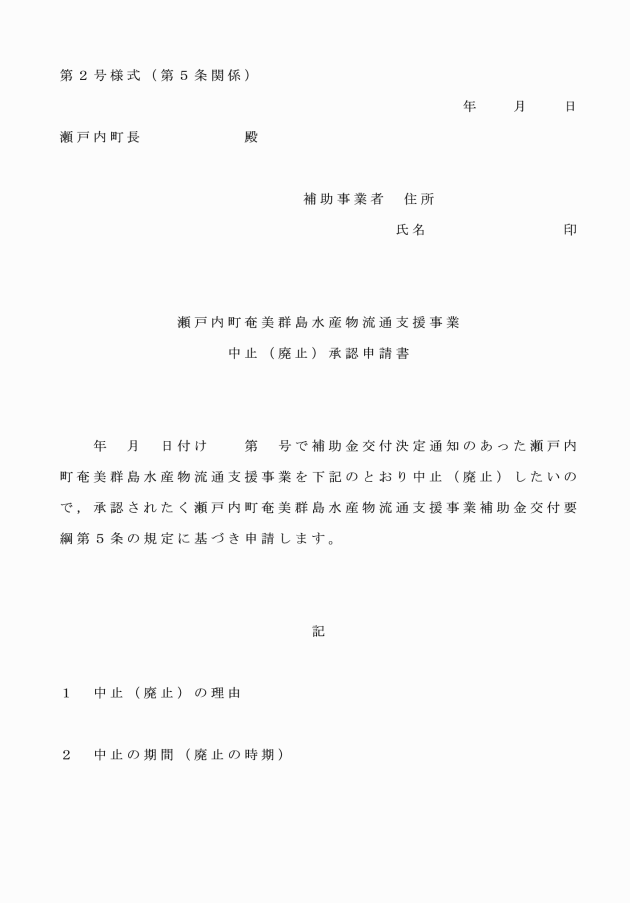 第２号様式（第５条関係）

年　月　日

瀬戸内町長　　　　殿

補助事業者　住所

氏名　　　　　印

瀬戸内町奄美群島水産物流通支援事業
中止（廃止）承認申請書

年　月　日付け　　第　号で補助金交付決定通知のあった瀬戸内町奄美群島水産物流通支援事業を下記のとおり中止（廃止）したいので，承認されたく瀬戸内町奄美群島水産物流通支援事業補助金交付要綱第５条の規定に基づき申請します。

記

１　中止（廃止）の理由

２　中止の期間（廃止の時期）